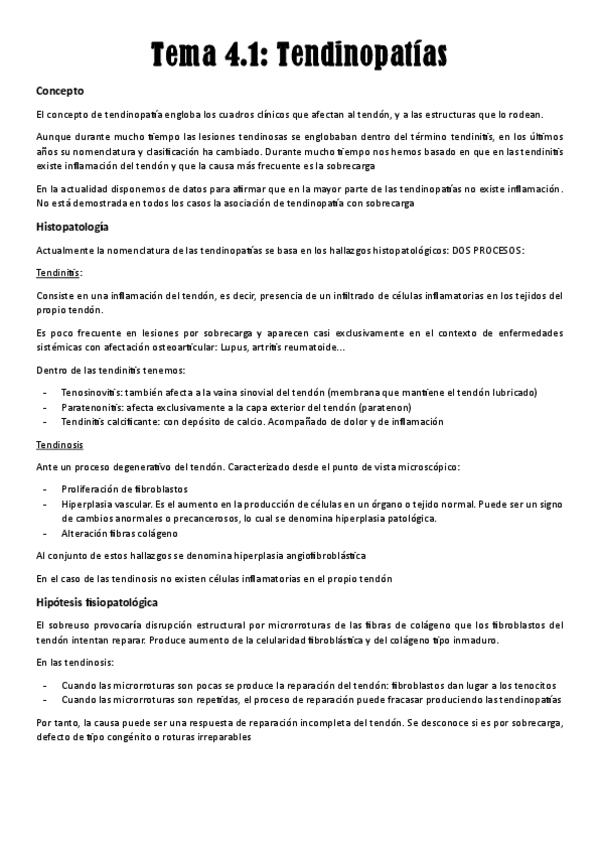 Tema 4.1: Tendinopatías

Concepto

El concepto de tendinopatía engloba los cuadros clínicos que afectan al tendón, y a las estructuras que lo rodean.

Aunque durante mucho tiempo las lesiones tendinosas se englobaban dentro del término tendinitis, en los últimos años su nomenclatura y clasificación ha cambiado. Durante mucho tiempo nos hemos basado en que en las tendinitis existe inflamación del tendón y que la causa más frecuente es la sobrecarga

En la actualidad disponemos de datos para afirmar que en la mayor parte de las tendinopatías no existe inflamación. No está demostrada en todos los casos la asociación de tendinopatía con sobrecarga

Histopatología

Actualmente la nomenclatura de las tendinopatías se basa en los hallazgos histopatológicos: DOS PROCESOS:

Tendinitis:

Consiste en una inflamación del tendón, es decir, presencia de un infiltrado de células inflamatorias en los tejidos del propio tendón.

Es poco frecuente en lesiones por sobrecarga y aparecen casi exclusivamente en el contexto de enfermedades sistémicas con afectación osteoarticular: Lupus, artritis reumatoide...

Dentro de las tendinitis tenemos:

- Tenosinovitis: también afecta a la vaina sinovial del tendón (membrana que mantiene el tendón lubricado)
- Paratenonitis: afecta exclusivamente a la capa exterior del tendón (paratenon)
- Tendinitis calcificante: con depósito de calcio. Acompañado de dolor y de inflamación

Tendinosis

Ante un proceso degenerativo del tendón. Caracterizado desde el punto de vista microscópico:

- Proliferación de fibroblastos
- Hiperplasia vascular. Es el aumento en la producción de células en un órgano o tejido normal. Puede ser un signo de cambios anormales o precancerosos, lo cual se denomina hiperplasia patológica.
- Alteración fibras colágeno

Al conjunto de estos hallazgos se denomina hiperplasia angiofibroblástica

En el caso de las tendinosis no existen células inflamatorias en el propio tendón

Hipótesis fisiopatológica

El sobreuso provocaría disrupción estructural por microrroturas de las fibras de colágeno que los fibroblastos del tendón intentan reparar. Produce aumento de la celularidad fibroblástica y del colágeno tipo inmaduro.

En las tendinosis:

- Cuando las microrroturas son pocas se produce la reparación del tendón: fibroblastos dan lugar a los tenocitos
- Cuando las microrroturas son repetidas, el proceso de reparación puede fracasar produciendo las tendinopatías

Por tanto, la causa puede ser una respuesta de reparación incompleta del tendón. Se desconoce si es por sobrecarga, defecto de tipo congénito o roturas irreparables